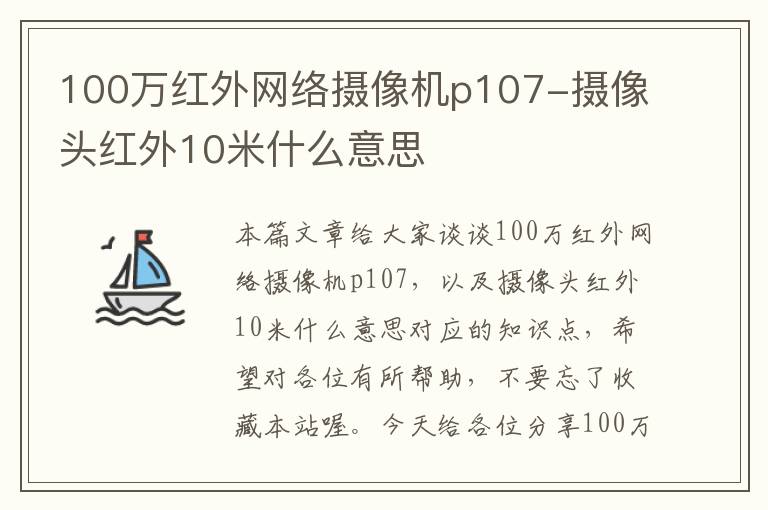 100万红外网络摄像机p107-摄像头红外10米什么意思

本篇文章给大家谈谈100万红外网络摄像机p107，以及摄像头红外10米什么意思对应的知识点，希望对各位有所帮助，不要忘了收藏本站喔。今天给各位分享100万